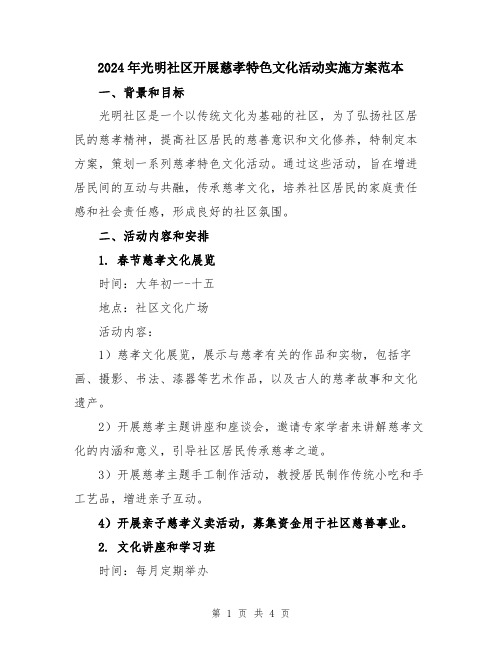 2024年光明社区开展慈孝特色文化活动实施方案范本

一、背景和目标

光明社区是一个以传统文化为基础的社区，为了弘扬社区居民的慈孝精神，提高社区居民的慈善意识和文化修养，特制定本方案，策划一系列慈孝特色文化活动。通过这些活动，旨在增进居民间的互动与共融，传承慈孝文化，培养社区居民的家庭责任感和社会责任感，形成良好的社区氛围。

二、活动内容和安排

1. 春节慈孝文化展览

时间：大年初一-十五

地点：社区文化广场

活动内容：

1）慈孝文化展览，展示与慈孝有关的作品和实物，包括字画、摄影、书法、漆器等艺术作品，以及古人的慈孝故事和文化遗产。

2）开展慈孝主题讲座和座谈会，邀请专家学者来讲解慈孝文化的内涵和意义，引导社区居民传承慈孝之道。

3）开展慈孝主题手工制作活动，教授居民制作传统小吃和手工艺品，增进亲子互动。

4）开展亲子慈孝义卖活动，募集资金用于社区慈善事业。

2. 文化讲座和学习班

时间：每月定期举办

第 1 页 共 4 页